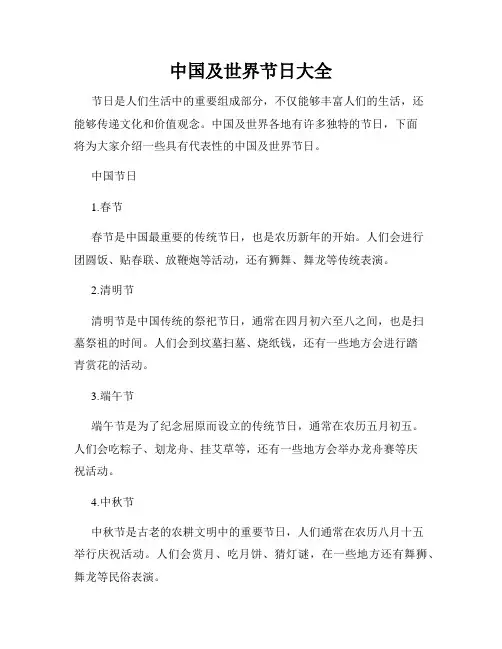 中国及世界节日大全

节日是人们生活中的重要组成部分，不仅能够丰富人们的生活，还能够传递文化和价值观念。中国及世界各地有许多独特的节日，下面将为大家介绍一些具有代表性的中国及世界节日。

中国节日

1.春节

春节是中国最重要的传统节日，也是农历新年的开始。人们会进行团圆饭、贴春联、放鞭炮等活动，还有狮舞、舞龙等传统表演。

2.清明节

清明节是中国传统的祭祀节日，通常在四月初六至八之间，也是扫墓祭祖的时间。人们会到坟墓扫墓、烧纸钱，还有一些地方会进行踏青赏花的活动。

3.端午节

端午节是为了纪念屈原而设立的传统节日，通常在农历五月初五。人们会吃粽子、划龙舟、挂艾草等，还有一些地方会举办龙舟赛等庆祝活动。

4.中秋节

中秋节是古老的农耕文明中的重要节日，人们通常在农历八月十五举行庆祝活动。人们会赏月、吃月饼、猜灯谜，在一些地方还有舞狮、舞龙等民俗表演。